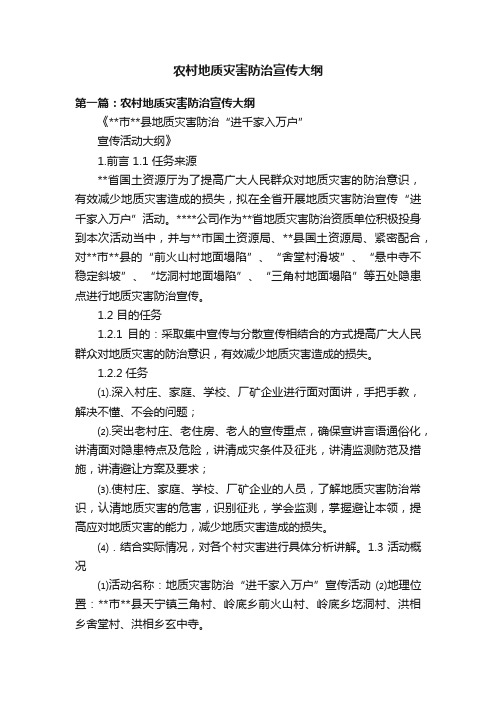 农村地质灾害防治宣传大纲

第一篇：农村地质灾害防治宣传大纲

《**市**县地质灾害防治“进千家入万户”

宣传活动大纲》

1.前言 1.1 任务来源

**省国土资源厅为了提高广大人民群众对地质灾害的防治意识，有效减少地质灾害造成的损失，拟在全省开展地质灾害防治宣传“进千家入万户”活动。****公司作为**省地质灾害防治资质单位积极投身到本次活动当中，并与**市国土资源局、**县国土资源局、紧密配合，对**市**县的“前火山村地面塌陷”、“舍堂村滑坡”、“悬中寺不稳定斜坡”、“圪洞村地面塌陷”、“三角村地面塌陷”等五处隐患点进行地质灾害防治宣传。

1.2 目的任务

1.2.1 目的：采取集中宣传与分散宣传相结合的方式提高广大人民群众对地质灾害的防治意识，有效减少地质灾害造成的损失。

1.2.2 任务

⑴.深入村庄、家庭、学校、厂矿企业进行面对面讲，手把手教，解决不懂、不会的问题；

⑵.突出老村庄、老住房、老人的宣传重点，确保宣讲言语通俗化，讲清面对隐患特点及危险，讲清成灾条件及征兆，讲清监测防范及措施，讲清避让方案及要求；

⑶.使村庄、家庭、学校、厂矿企业的人员，了解地质灾害防治常识，认清地质灾害的危害，识别征兆，学会监测，掌握避让本领，提高应对地质灾害的能力，减少地质灾害造成的损失。

⑷．结合实际情况，对各个村灾害进行具体分析讲解。1.3 活动概况

⑴活动名称：地质灾害防治“进千家入万户”宣传活动 ⑵地理位置：**市**县天宁镇三角村、岭底乡前火山村、岭底乡圪洞村、洪相乡舍堂村、洪相乡玄中寺。